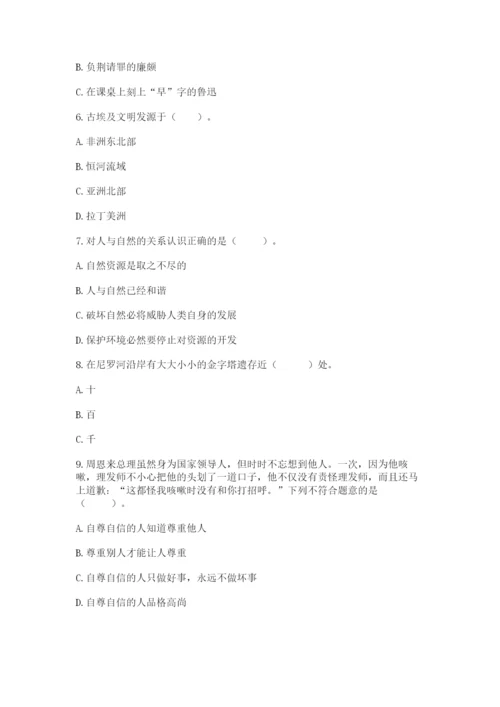 B. 负荆请罪的廉颇

C. 在课桌上刻上“早”字的鲁迅

6. 古埃及文明发源于（　　）。

A. 非洲东北部

B. 恒河流域

C. 亚洲北部

D. 拉丁美洲

7. 对人与自然的关系认识正确的是（　　）。

A. 自然资源是取之不尽的

B. 人与自然已经和谐

C. 破坏自然必将威胁人类自身的发展

D. 保护环境必然要停止对资源的开发

8. 在尼罗河沿岸有大大小小的金字塔遗存近（　　）处。

A. 十

B. 百

C. 千

9. 周恩来总理虽然身为国家领导人，但时时不忘想到他人。一次，因为他咳嗽，理发师不小心把他的头划了一道口子，他不仅没有责怪理发师，而且还马上道歉：“这都怪我咳嗽时没有和你打招呼。”下列不符合题意的是（　　）。

A. 自尊自信的人知道尊重他人

B. 尊重别人才能让人尊重

C. 自尊自信的人只做好事，永远不做坏事

D. 自尊自信的人品格高尚